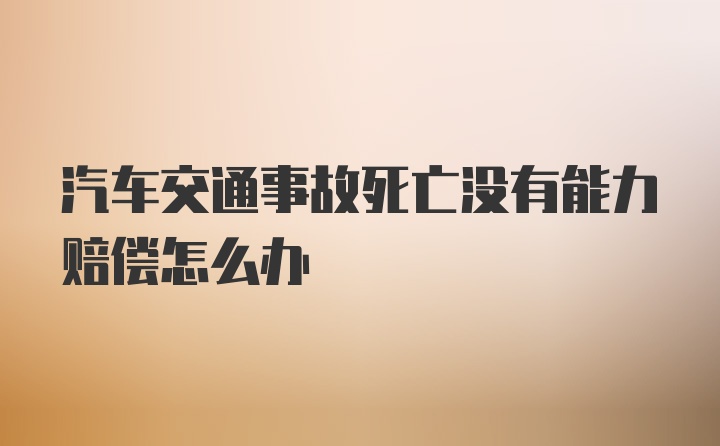 汽车交通事故死亡没有能力赔偿怎么办